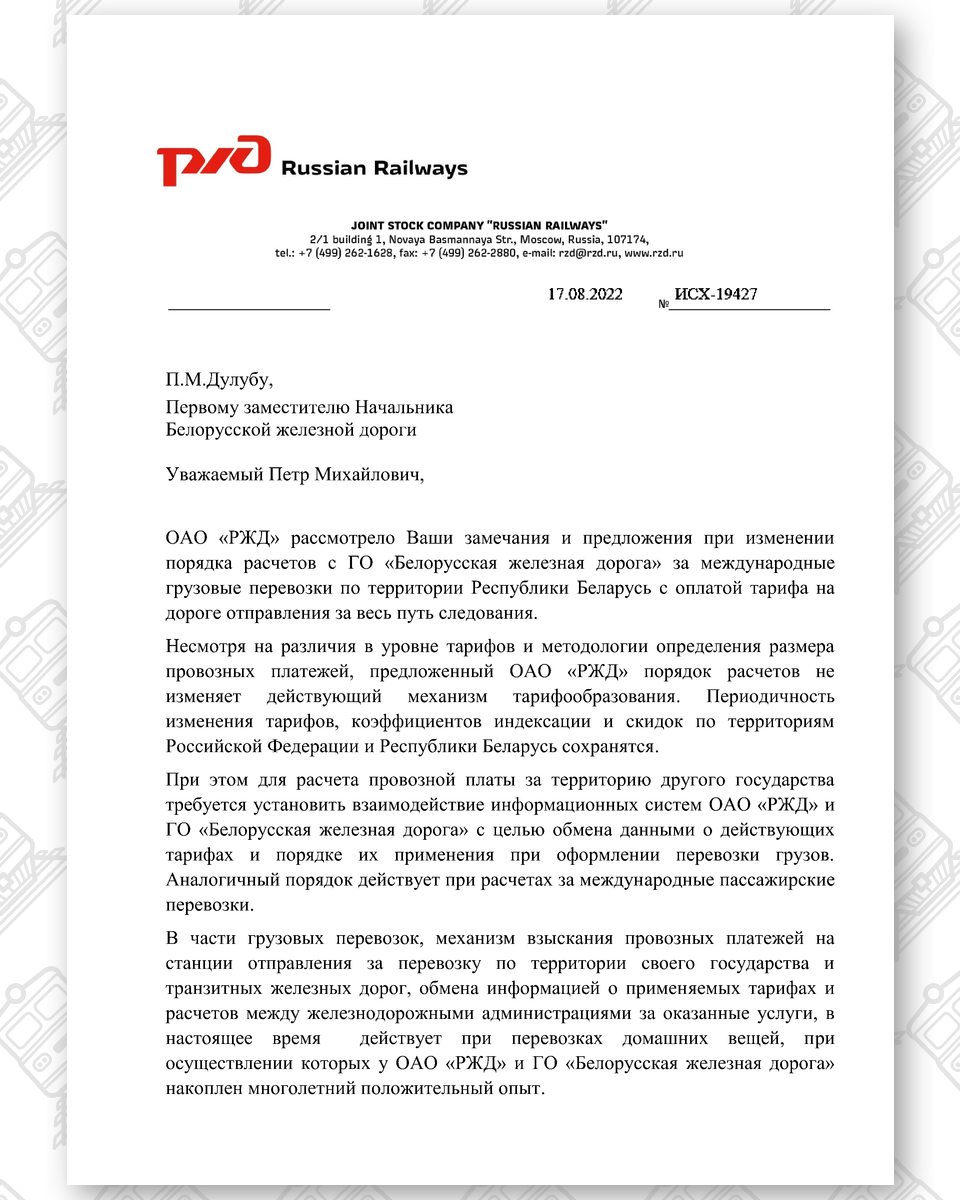 РЖД Russian Railways

JOINT STOCK COMPANY "RUSSIAN RAILWAYS"
2/1 building 1, Novaya Basmannaya Str., Moscow, Russia, 107174,
tel.: +7 (499) 262-1628, fax: +7 (499) 262-2880, e-mail: rzd@rzd.ru, www.rzd.ru

17.08.2022 № ИСХ-19427

П.М.Дулубу,
Первому заместителю Начальника
Белорусской железной дороги

Уважаемый Петр Михайлович,

ОАО «РЖД» рассмотрело Ваши замечания и предложения при изменении порядка расчетов с ГО «Белорусская железная дорога» за международные грузовые перевозки по территории Республики Беларусь с оплатой тарифа на дороге отправления за весь путь следования.

Несмотря на различия в уровне тарифов и методологии определения размера провозных платежей, предложенный ОАО «РЖД» порядок расчетов не изменяет действующий механизм тарифообразования. Периодичность изменения тарифов, коэффициентов индексации и скидок по территориям Российской Федерации и Республики Беларусь сохранятся.

При этом для расчета провозной платы за территорию другого государства требуется установить взаимодействие информационных систем ОАО «РЖД» и ГО «Белорусская железная дорога» с целью обмена данными о действующих тарифах и порядке их применения при оформлении перевозки грузов. Аналогичный порядок действует при расчетах за международные пассажирские перевозки.

В части грузовых перевозок, механизм взыскания провозных платежей на станции отправления за перевозку по территории своего государства и транзитных железных дорог, обмена информацией о применяемых тарифах и расчетов между железнодорожными администрациями за оказанные услуги, в настоящее время действует при перевозках домашних вещей, при осуществлении которых у ОАО «РЖД» и ГО «Белорусская железная дорога» накоплен многолетний положительный опыт.